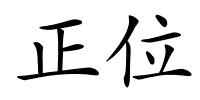 正位